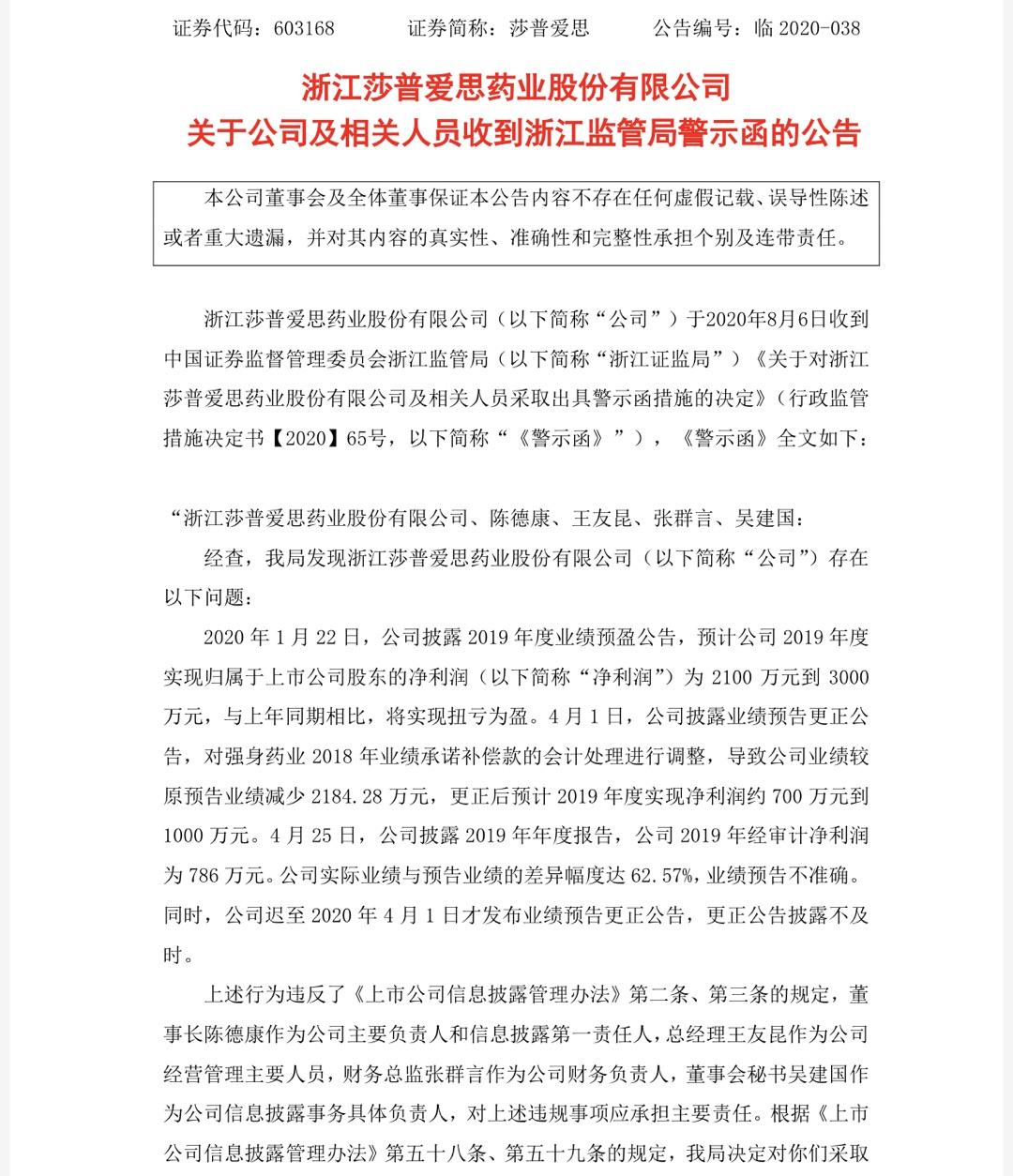 证券代码：603168　　证券简称：莎普爱思　　公告编号：临 2020-038

浙江莎普爱思药业股份有限公司
关于公司及相关人员收到浙江监管局警示函的公告

本公司董事会及全体董事保证本公告内容不存在任何虚假记载、误导性陈述或者重大遗漏，并对其内容的真实性、准确性和完整性承担个别及连带责任。

浙江莎普爱思药业股份有限公司（以下简称“公司”）于2020年8月6日收到中国证券监督管理委员会浙江监管局（以下简称“浙江证监局”）《关于对浙江莎普爱思药业股份有限公司及相关人员采取出具警示函措施的决定》（行政监管措施决定书【2020】65号，以下简称“《警示函》”），《警示函》全文如下：

“浙江莎普爱思药业股份有限公司、陈德康、王友昆、张群言、吴建国：

经查，我局发现浙江莎普爱思药业股份有限公司（以下简称“公司”）存在以下问题：

2020 年 1 月 22 日，公司披露 2019 年度业绩预盈公告，预计公司 2019 年度实现归属于上市公司股东的净利润（以下简称“净利润”）为 2100 万元到 3000 万元，与上年同期相比，将实现扭亏为盈。4 月 1 日，公司披露业绩预告更正公告，对强身药业 2018 年业绩承诺补偿款的会计处理进行调整，导致公司业绩较原预告业绩减少 2184.28 万元，更正后预计 2019 年度实现净利润约 700 万元到 1000 万元。4 月 25 日，公司披露 2019 年年度报告，公司 2019 年经审计净利润为 786 万元。公司实际业绩与预告业绩的差异幅度达 62.57%，业绩预告不准确。同时，公司迟至 2020 年 4 月 1 日才发布业绩预告更正公告，更正公告披露不及时。

上述行为违反了《上市公司信息披露管理办法》第二条、第三条的规定，董事长陈德康作为公司主要负责人和信息披露第一责任人，总经理王友昆作为公司经营管理主要人员，财务总监张群言作为公司财务负责人，董事会秘书吴建国作为公司信息披露事务具体负责人，对上述违规事项应承担主要责任。根据《上市公司信息披露管理办法》第五十八条、第五十九条的规定，我局决定对你们采取